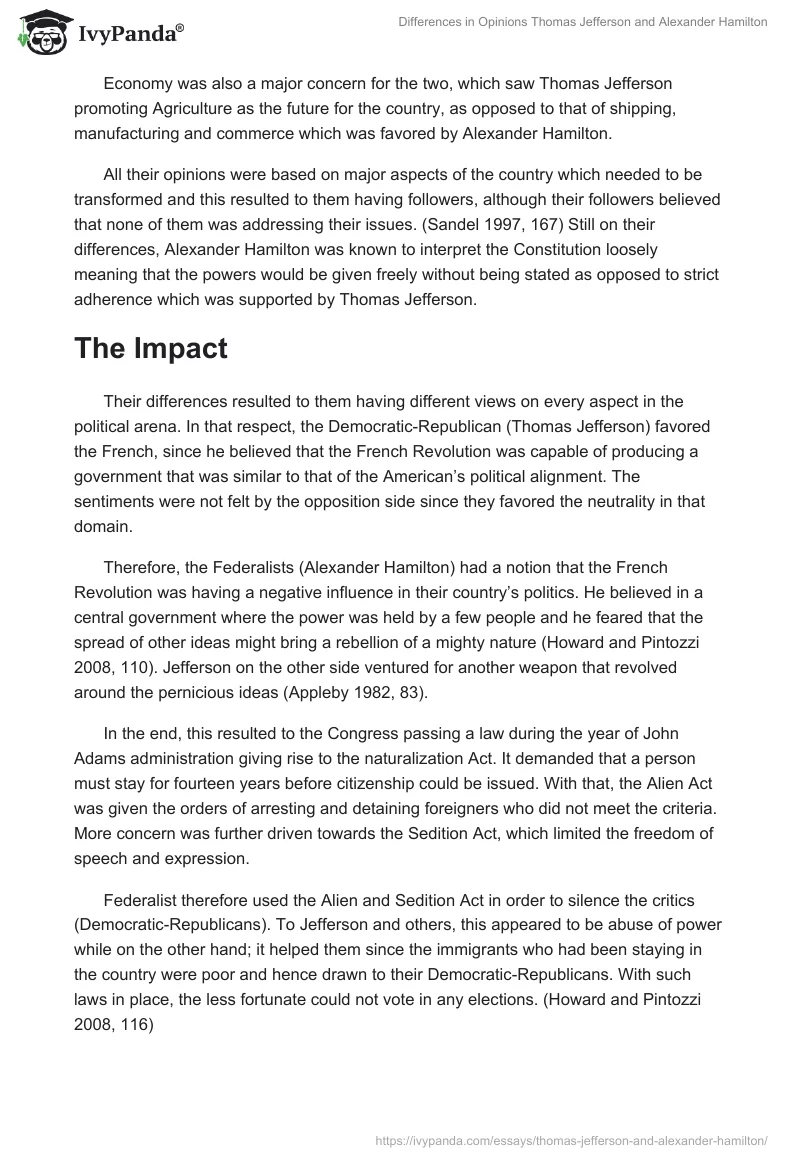 IvyPanda®

Differences in Opinions Thomas Jefferson and Alexander Hamilton

Economy was also a major concern for the two, which saw Thomas Jefferson promoting Agriculture as the future for the country, as opposed to that of shipping, manufacturing and commerce which was favored by Alexander Hamilton.

All their opinions were based on major aspects of the country which needed to be transformed and this resulted to them having followers, although their followers believed that none of them was addressing their issues. (Sandel 1997, 167) Still on their differences, Alexander Hamilton was known to interpret the Constitution loosely meaning that the powers would be given freely without being stated as opposed to strict adherence which was supported by Thomas Jefferson.

The Impact

Their differences resulted to them having different views on every aspect in the political arena. In that respect, the Democratic-Republican (Thomas Jefferson) favored the French, since he believed that the French Revolution was capable of producing a government that was similar to that of the American's political alignment. The sentiments were not felt by the opposition side since they favored the neutrality in that domain.

Therefore, the Federalists (Alexander Hamilton) had a notion that the French Revolution was having a negative influence in their country's politics. He believed in a central government where the power was held by a few people and he feared that the spread of other ideas might bring a rebellion of a mighty nature (Howard and Pintozzi 2008, 110). Jefferson on the other side ventured for another weapon that revolved around the pernicious ideas (Appleby 1982, 83).

In the end, this resulted to the Congress passing a law during the year of John Adams administration giving rise to the naturalization Act. It demanded that a person must stay for fourteen years before citizenship could be issued. With that, the Alien Act was given the orders of arresting and detaining foreigners who did not meet the criteria. More concern was further driven towards the Sedition Act, which limited the freedom of speech and expression.

Federalist therefore used the Alien and Sedition Act in order to silence the critics (Democratic-Republicans). To Jefferson and others, this appeared to be abuse of power while on the other hand; it helped them since the immigrants who had been staying in the country were poor and hence drawn to their Democratic-Republicans. With such laws in place, the less fortunate could not vote in any elections. (Howard and Pintozzi 2008, 116)

https://ivypanda.com/essays/thomas-jefferson-and-alexander-hamilton/